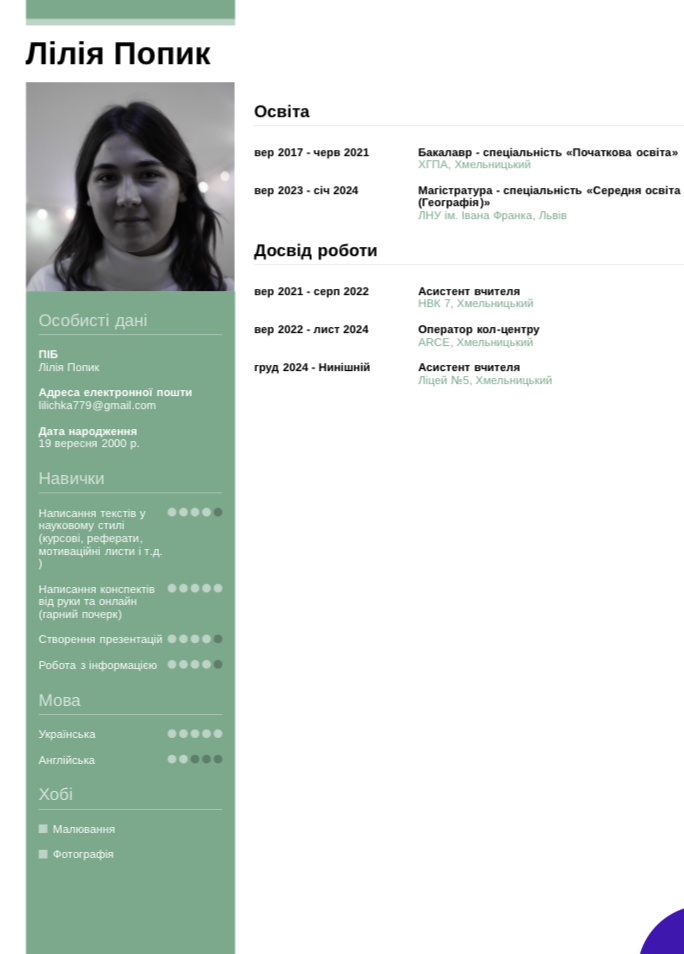 Лілія Попик

Особисті дані

ПІБ
Лілія Попик

Адреса електронної пошти
lilichka779@gmail.com

Дата народження
19 вересня 2000 р.

Навички

Написання текстів у науковому стилі (курсові, реферати, мотиваційні листи і т.д. )

Написання конспектів від руки та онлайн (гарний почерк)

Створення презентацій

Робота з інформацією

Мова

Українська

Англійська

Хобі

Малювання

Фотографія

Освіта

вер 2017 - черв 2021
Бакалавр - спеціальність «Початкова освіта»
ХГПА, Хмельницький

вер 2023 - січ 2024
Магістратура - спеціальність «Середня освіта (Географія)»
ЛНУ ім. Івана Франка, Львів

Досвід роботи

вер 2021 - серп 2022
Асистент вчителя
НВК 7, Хмельницький

вер 2022 - лист 2024
Оператор кол-центру
ARCE, Хмельницький

груд 2024 - Нинішній
Асистент вчителя
Ліцей №5, Хмельницький